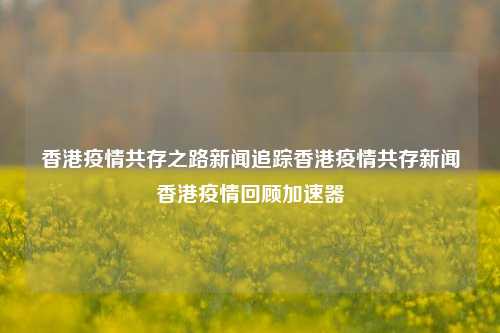 香港疫情共存之路新闻追踪香港疫情共存新闻香港疫情回顾加速器